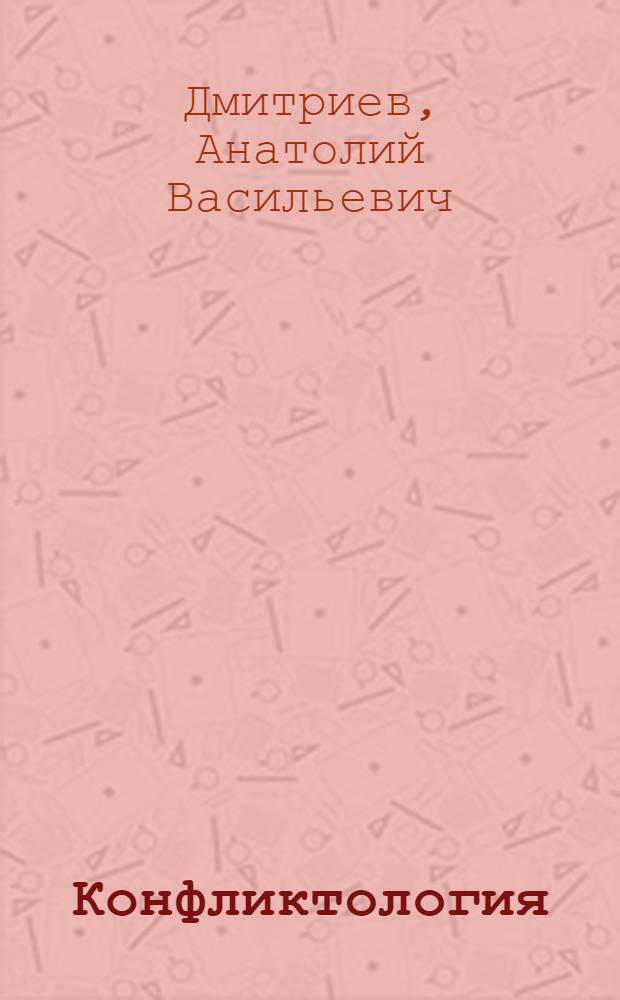 Дмитриев, Анатолий Васильевич

Конфликтология